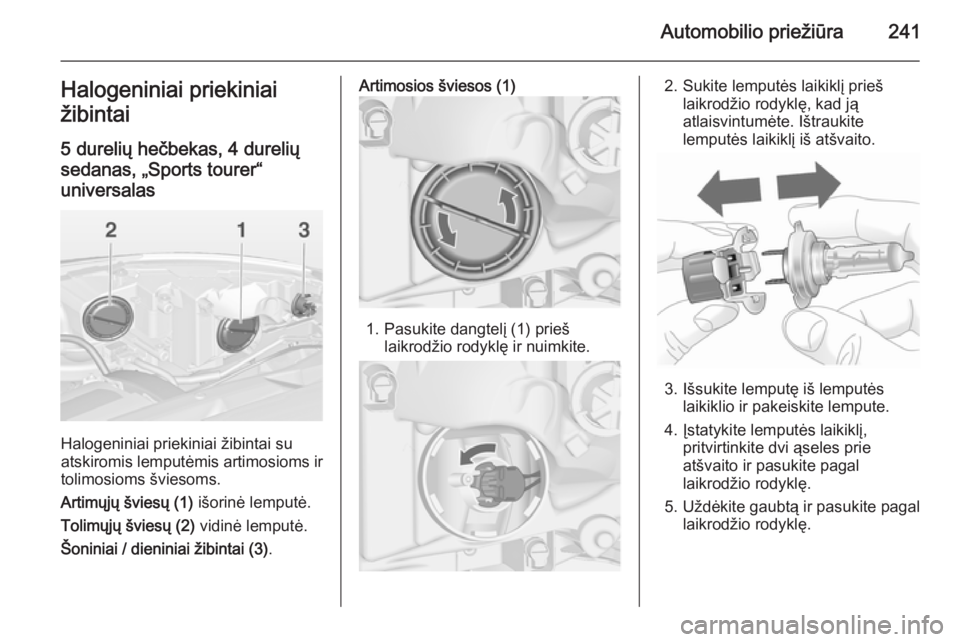 Automobilio priežiūra 241

Halogeniniai priekiniai žibintai

5 durelių hečbekas, 4 durelių sedanas, „Sports tourer“ universalas

2 1 3

Halogeniniai priekiniai žibintai su atskiromis lemputėmis artimosioms ir tolimosioms šviesoms.

Artimųjų šviesų (1) išorinė lemputė.

Tolimųjų šviesų (2) vidinė lemputė.

Šoniniai / dieniniai žibintai (3).

Artimosios šviesos (1)

1. Pasukite dangtelį (1) prieš laikrodžio rodyklę ir nuimkite.

2. Sukite lemputės laikiklį prieš laikrodžio rodyklę, kad ją atlaisvintumėte. Ištraukite lemputės laikiklį iš atšvaito.

3. Išsukite lemputę iš lemputės laikiklio ir pakeiskite lempute.

4. Įstatykite lemputės laikiklį, pritvirtinkite dvi ąseles prie atšvaito ir pasukite pagal laikrodžio rodyklę.

5. Uždėkite gaubtą ir pasukite pagal laikrodžio rodyklę.

carmanualsonline.info